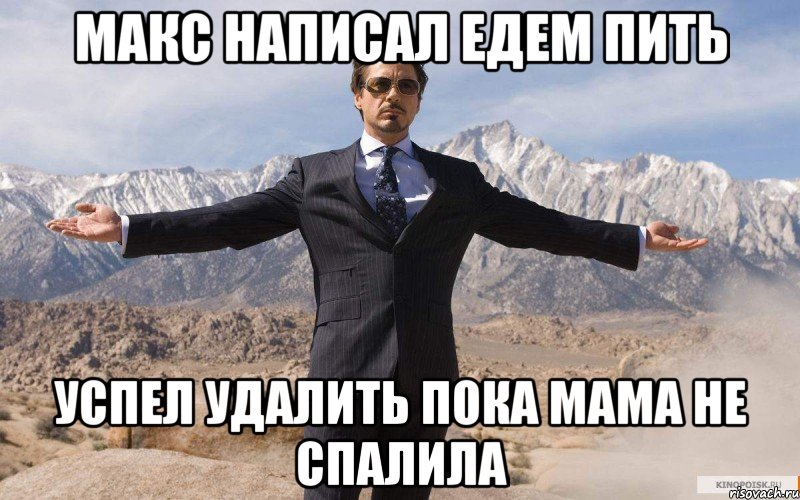 МАКС НАПИСАЛ ЕДЕМ ПИТЬ

УСПЕЛ УДАЛИТЬ ПОКА МАМА НЕ СПАЛИЛА

KINOPOISK.RU
risovach.ru